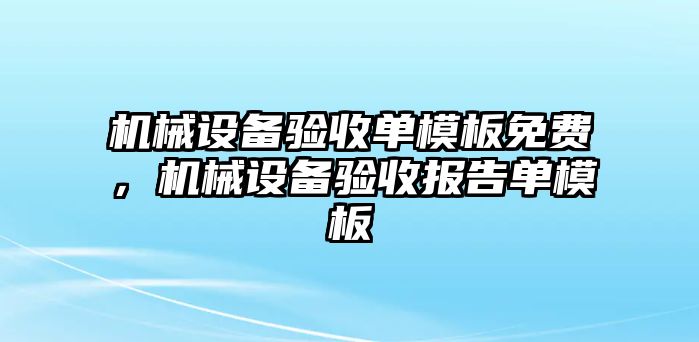 机械设备验收单模板免费，机械设备验收报告单模板